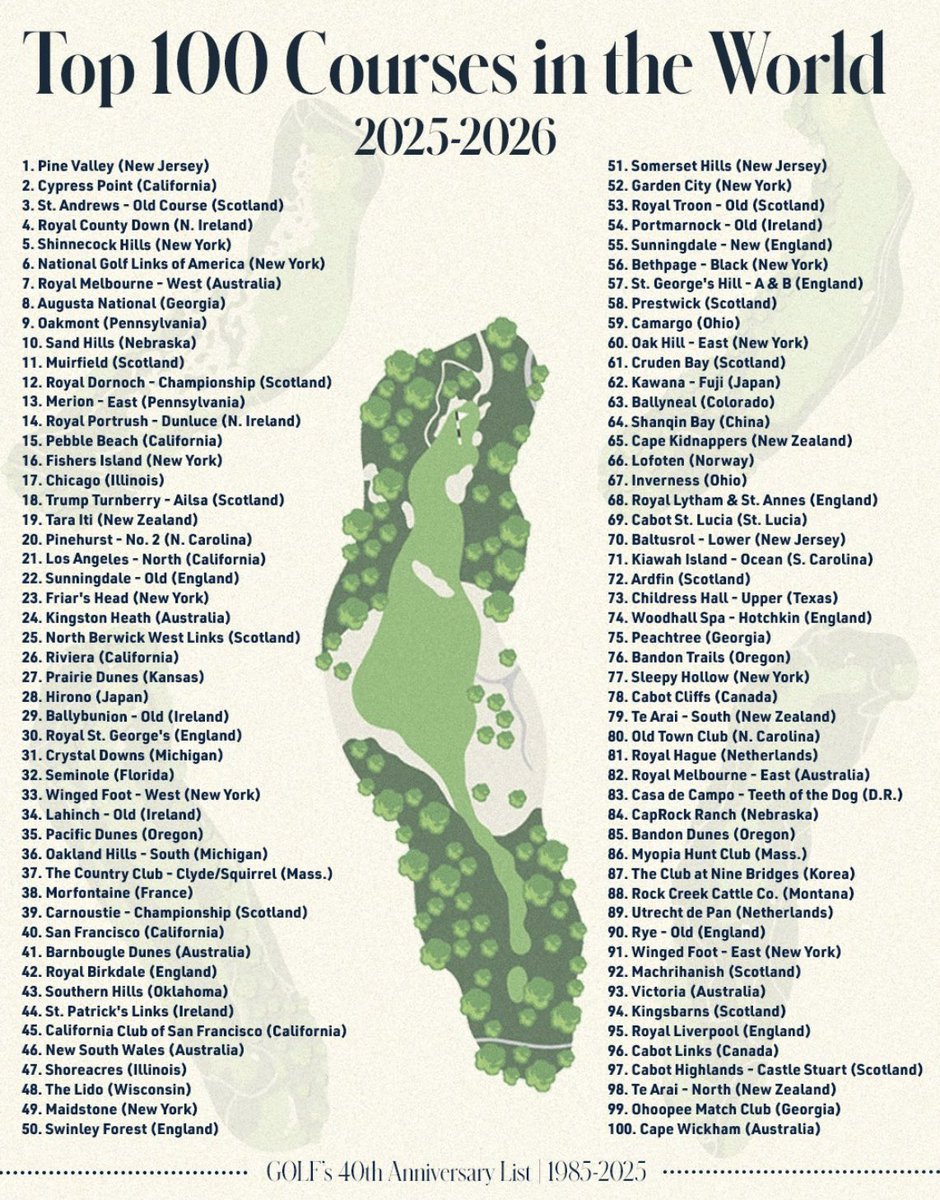 Top 100 Courses in the World
2025-2026

1. Pine Valley (New Jersey)
2. Cypress Point (California)
3. St. Andrews - Old Course (Scotland)
4. Royal County Down (N. Ireland)
5. Shinnecock Hills (New York)
6. National Golf Links of America (New York)
7. Royal Melbourne - West (Australia)
8. Augusta National (Georgia)
9. Oakmont (Pennsylvania)
10. Sand Hills (Nebraska)
11. Muirfield (Scotland)
12. Royal Dornoch - Championship (Scotland)
13. Merion - East (Pennsylvania)
14. Royal Portrush - Dunluce (N. Ireland)
15. Pebble Beach (California)
16. Fishers Island (New York)
17. Chicago (Illinois)
18. Trump Turnberry - Ailsa (Scotland)
19. Tara Iti (New Zealand)
20. Pinehurst - No. 2 (N. Carolina)
21. Los Angeles - North (California)
22. Sunningdale - Old (England)
23. Friar's Head (New York)
24. Kingston Heath (Australia)
25. North Berwick West Links (Scotland)
26. Riviera (California)
27. Prairie Dunes (Kansas)
28. Hirono (Japan)
29. Ballybunion - Old (Ireland)
30. Royal St. George's (England)
31. Crystal Downs (Michigan)
32. Seminole (Florida)
33. Winged Foot - West (New York)
34. Lahinch - Old (Ireland)
35. Pacific Dunes (Oregon)
36. Oakland Hills - South (Michigan)
37. The Country Club - Clyde/Squirrel (Mass.)
38. Morfontaine (France)
39. Carnoustie - Championship (Scotland)
40. San Francisco (California)
41. Barnbougle Dunes (Australia)
42. Royal Birkdale (England)
43. Southern Hills (Oklahoma)
44. St. Patrick's Links (Ireland)
45. California Club of San Francisco (California)
46. New South Wales (Australia)
47. Shoreacres (Illinois)
48. The Lido (Wisconsin)
49. Maidstone (New York)
50. Swinley Forest (England)

51. Somerset Hills (New Jersey)
52. Garden City (New York)
53. Royal Troon - Old (Scotland)
54. Portmarnock - Old (Ireland)
55. Sunningdale - New (England)
56. Bethpage - Black (New York)
57. St. George's Hill - A & B (England)
58. Prestwick (Scotland)
59. Camargo (Ohio)
60. Oak Hill - East (New York)
61. Cruden Bay (Scotland)
62. Kawana - Fuji (Japan)
63. Ballyneal (Colorado)
64. Shanqin Bay (China)
65. Cape Kidnappers (New Zealand)
66. Lofoten (Norway)
67. Inverness (Ohio)
68. Royal Lytham & St. Annes (England)
69. Cabot St. Lucia (St. Lucia)
70. Baltusrol - Lower (New Jersey)
71. Kiawah Island - Ocean (S. Carolina)
72. Ardfin (Scotland)
73. Childress Hall - Upper (Texas)
74. Woodhall Spa - Hotchkin (England)
75. Peachtree (Georgia)
76. Bandon Trails (Oregon)
77. Sleepy Hollow (New York)
78. Cabot Cliffs (Canada)
79. Te Arai - South (New Zealand)
80. Old Town Club (N. Carolina)
81. Royal Hague (Netherlands)
82. Royal Melbourne - East (Australia)
83. Casa de Campo - Teeth of the Dog (D.R.)
84. CapRock Ranch (Nebraska)
85. Bandon Dunes (Oregon)
86. Myopia Hunt Club (Mass.)
87. The Club at Nine Bridges (Korea)
88. Rock Creek Cattle Co. (Montana)
89. Utrecht de Pan (Netherlands)
90. Rye - Old (England)
91. Winged Foot - East (New York)
92. Machrihanish (Scotland)
93. Victoria (Australia)
94. Kingsbarns (Scotland)
95. Royal Liverpool (England)
96. Cabot Links (Canada)
97. Cabot Highlands - Castle Stuart (Scotland)
98. Te Arai - North (New Zealand)
99. Ohoopee Match Club (Georgia)
100. Cape Wickham (Australia)

GOLF's 40th Anniversary List | 1985-2025